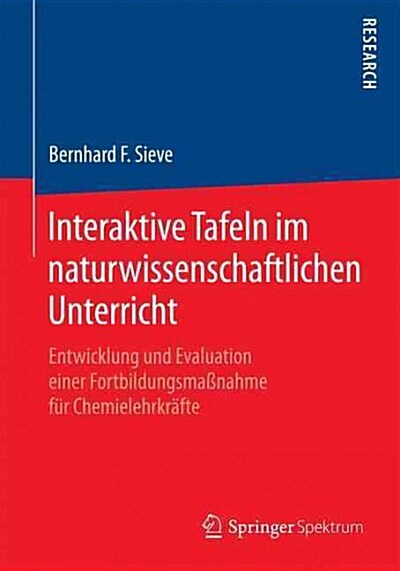 RESEARCH

Bernhard F. Sieve

Interaktive Tafeln im naturwissenschaftlichen Unterricht

Entwicklung und Evaluation einer Fortbildungsmaßnahme für Chemielehrkräfte

Springer Spektrum